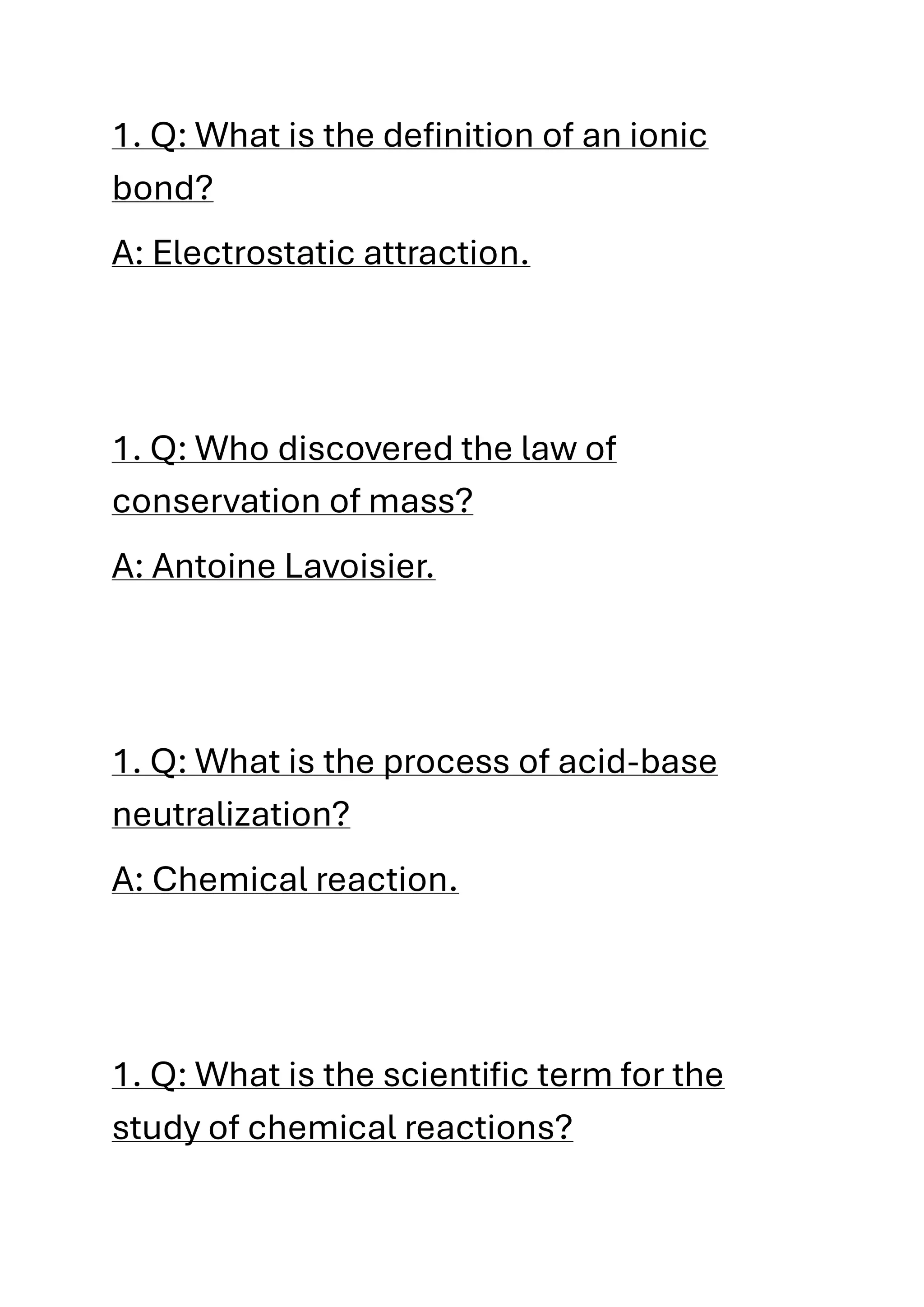 1. Q: What is the definition of an ionic bond?

A: Electrostatic attraction.

1. Q: Who discovered the law of conservation of mass?

A: Antoine Lavoisier.

1. Q: What is the process of acid-base neutralization?

A: Chemical reaction.

1. Q: What is the scientific term for the study of chemical reactions?